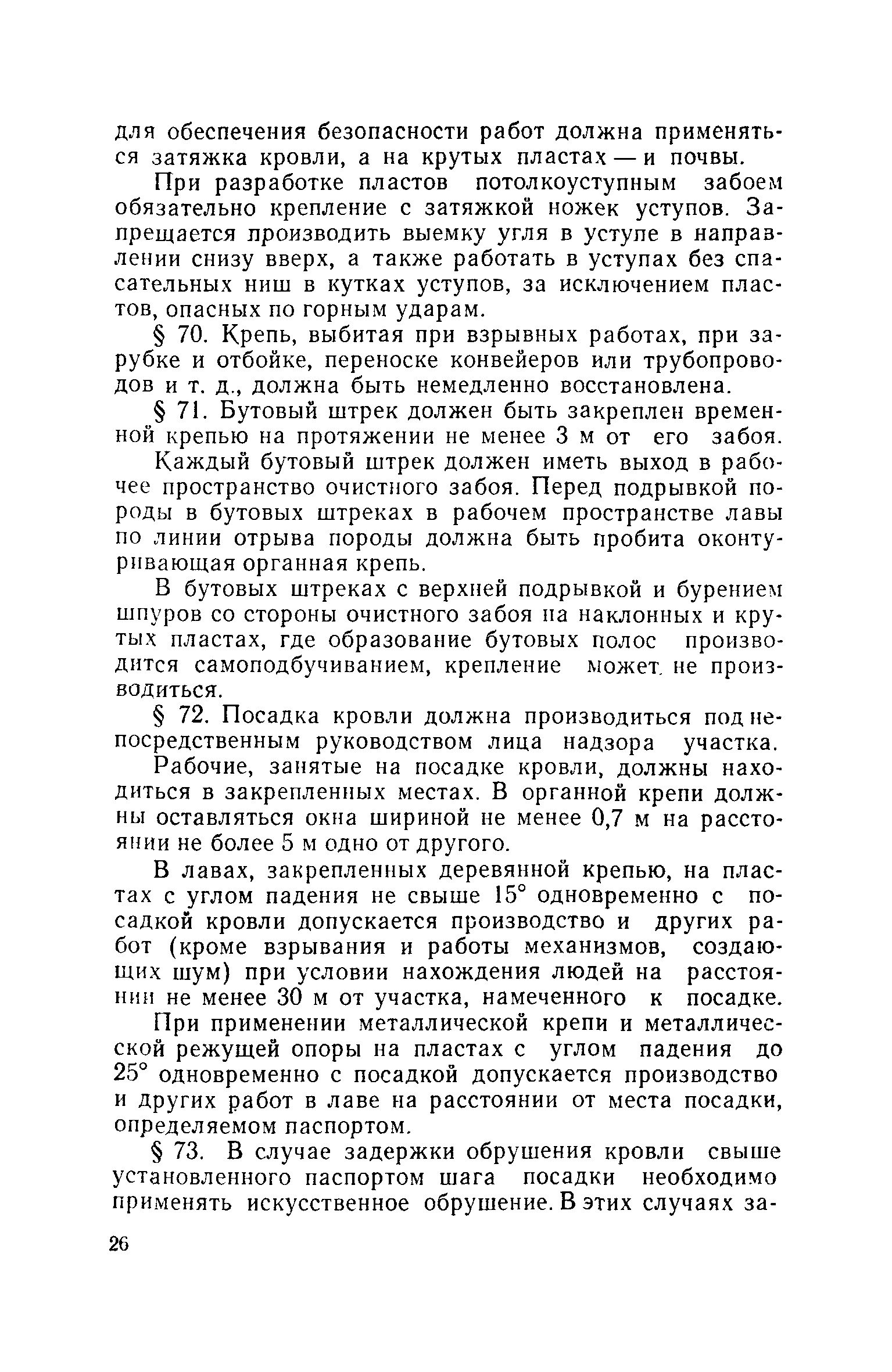 для обеспечения безопасности работ должна применяться затяжка кровли, а на крутых пластах — и почвы.

При разработке пластов потолкоуступным забоем обязательно крепление с затяжкой ножек уступов. Запрещается производить выемку угля в уступе в направлении снизу вверх, а также работать в уступах без спасательных ниш в кутках уступов, за исключением пластов, опасных по горным ударам.

§ 70. Крепь, выбитая при взрывных работах, при зарубке и отбойке, переноске конвейеров или трубопроводов и т. д., должна быть немедленно восстановлена.

§ 71. Бутовый штрек должен быть закреплен временной крепью на протяжении не менее 3 м от его забоя.

Каждый бутовый штрек должен иметь выход в рабочее пространство очистного забоя. Перед подрывкой породы в бутовых штреках в рабочем пространстве лавы по линии отрыва породы должна быть пробита оконтуривающая органная крепь.

В бутовых штреках с верхней подрывкой и бурением шпуров со стороны очистного забоя на наклонных и крутых пластах, где образование бутовых полос производится самоподбучиванием, крепление может не производиться.

§ 72. Посадка кровли должна производиться под непосредственным руководством лица надзора участка.

Рабочие, занятые на посадке кровли, должны находиться в закрепленных местах. В органной крепи должны оставляться окна шириной не менее 0,7 м на расстоянии не более 5 м одно от другого.

В лавах, закрепленных деревянной крепью, на пластах с углом падения не свыше 15° одновременно с посадкой кровли допускается производство и других работ (кроме взрывания и работы механизмов, создающих шум) при условии нахождения людей на расстоянии не менее 30 м от участка, намеченного к посадке.

При применении металлической крепи и металлической режущей опоры на пластах с углом падения до 25° одновременно с посадкой допускается производство и других работ в лаве на расстоянии от места посадки, определяемом паспортом.

§ 73. В случае задержки обрушения кровли свыше установленного паспортом шага посадки необходимо применять искусственное обрушение. В этих случаях за-

26